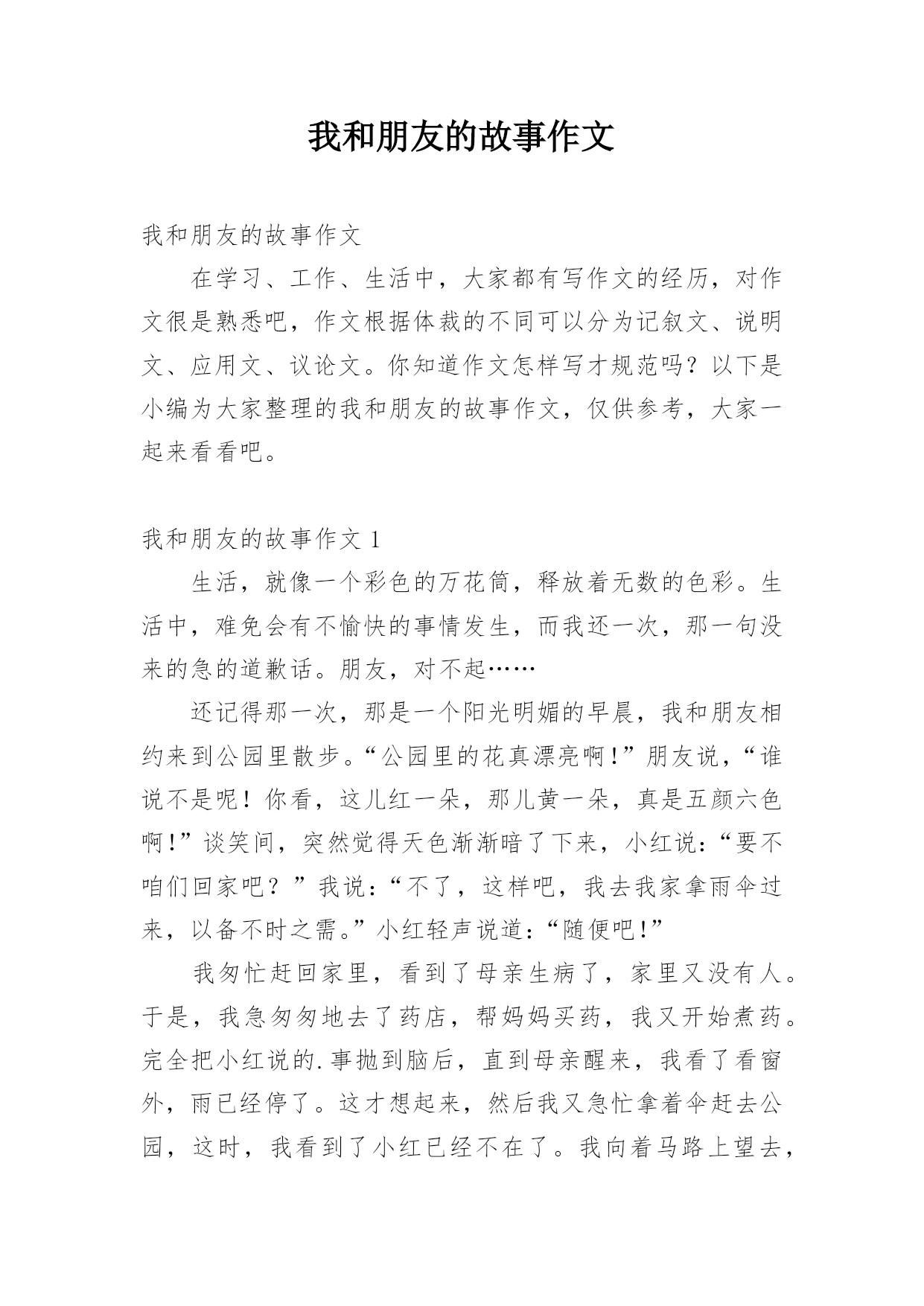 我和朋友的故事作文

我和朋友的故事作文

在学习、工作、生活中，大家都有写作文的经历，对作文很是熟悉吧，作文根据体裁的不同可以分为记叙文、说明文、应用文、议论文。你知道作文怎样写才规范吗？以下是小编为大家整理的我和朋友的故事作文，仅供参考，大家一起来看看吧。

我和朋友的故事作文 1

生活，就像一个彩色的万花筒，释放着无数的色彩。生活中，难免会有不愉快的事情发生，而我还一次，那一句没来的急的道歉话。朋友，对不起……

还记得那一次，那是一个阳光明媚的早晨，我和朋友相约来到公园里散步。“公园里的花真漂亮啊！”朋友说，“谁说不是呢！你看，这儿红一朵，那儿黄一朵，真是五颜六色啊！”谈笑间，突然觉得天色渐渐暗了下来，小红说：“要不咱们回家吧？”我说：“不了，这样吧，我去我家拿雨伞过来，以备不时之需。”小红轻声说道：“随便吧！”

我匆忙赶回家里，看到了母亲生病了，家里又没有人。于是，我急匆匆地去了药店，帮妈妈买药，我又开始煮药。完全把小红说的.事抛到脑后，直到母亲醒来，我看了看窗外，雨已经停了。这才想起来，然后我又急忙拿着伞赶去公园，这时，我看到了小红已经不在了。我向着马路上望去，